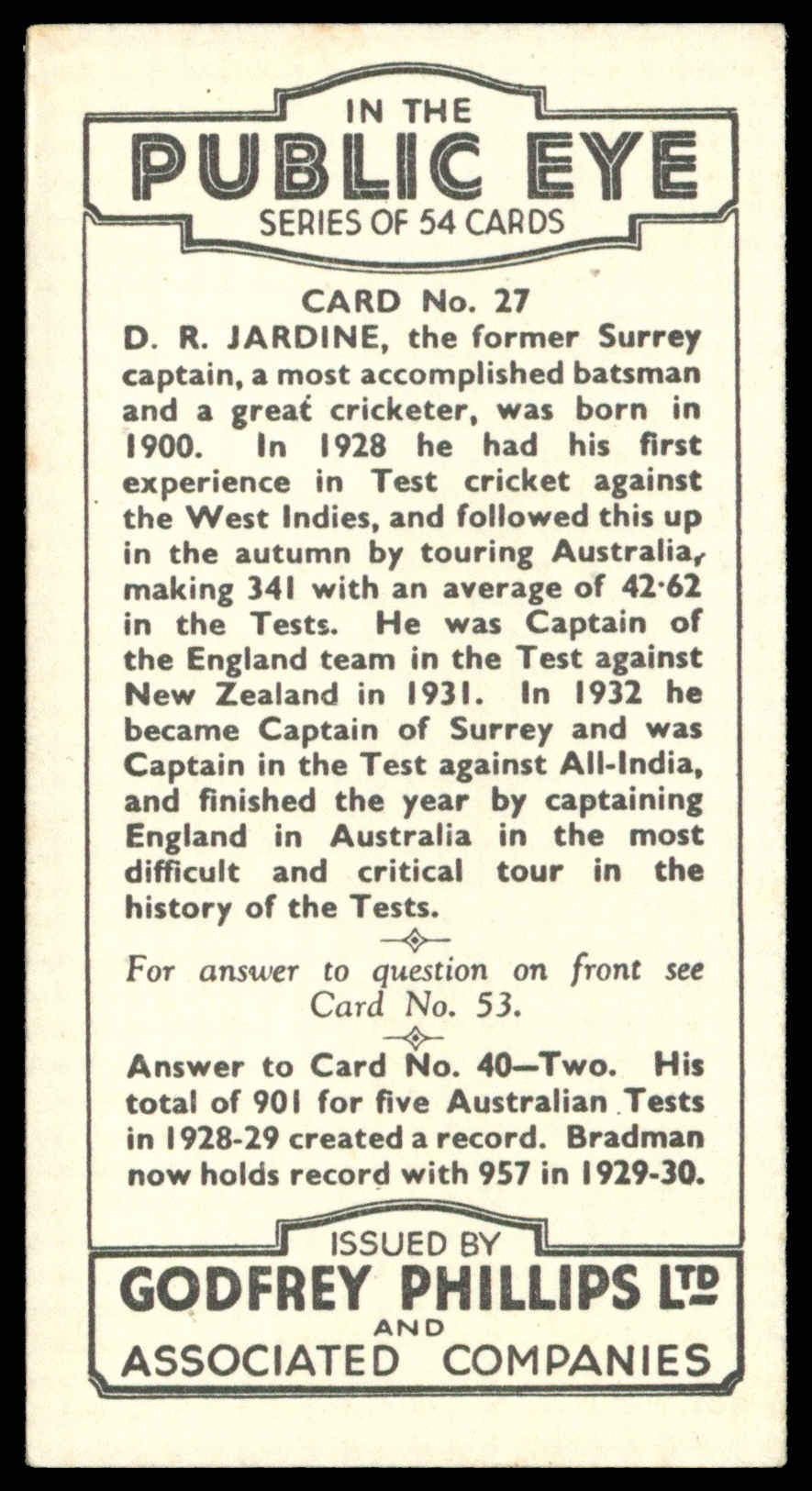 IN THE
PUBLIC EYE
SERIES OF 54 CARDS

CARD No. 27
D. R. JARDINE, the former Surrey captain, a most accomplished batsman and a great cricketer, was born in 1900. In 1928 he had his first experience in Test cricket against the West Indies, and followed this up in the autumn by touring Australia, making 341 with an average of 42·62 in the Tests. He was Captain of the England team in the Test against New Zealand in 1931. In 1932 he became Captain of Surrey and was Captain in the Test against All-India, and finished the year by captaining England in Australia in the most difficult and critical tour in the history of the Tests.

For answer to question on front see Card No. 53.

Answer to Card No. 40—Two. His total of 901 for five Australian Tests in 1928-29 created a record. Bradman now holds record with 957 in 1929-30.

ISSUED BY
GODFREY PHILLIPS LTD
AND
ASSOCIATED COMPANIES